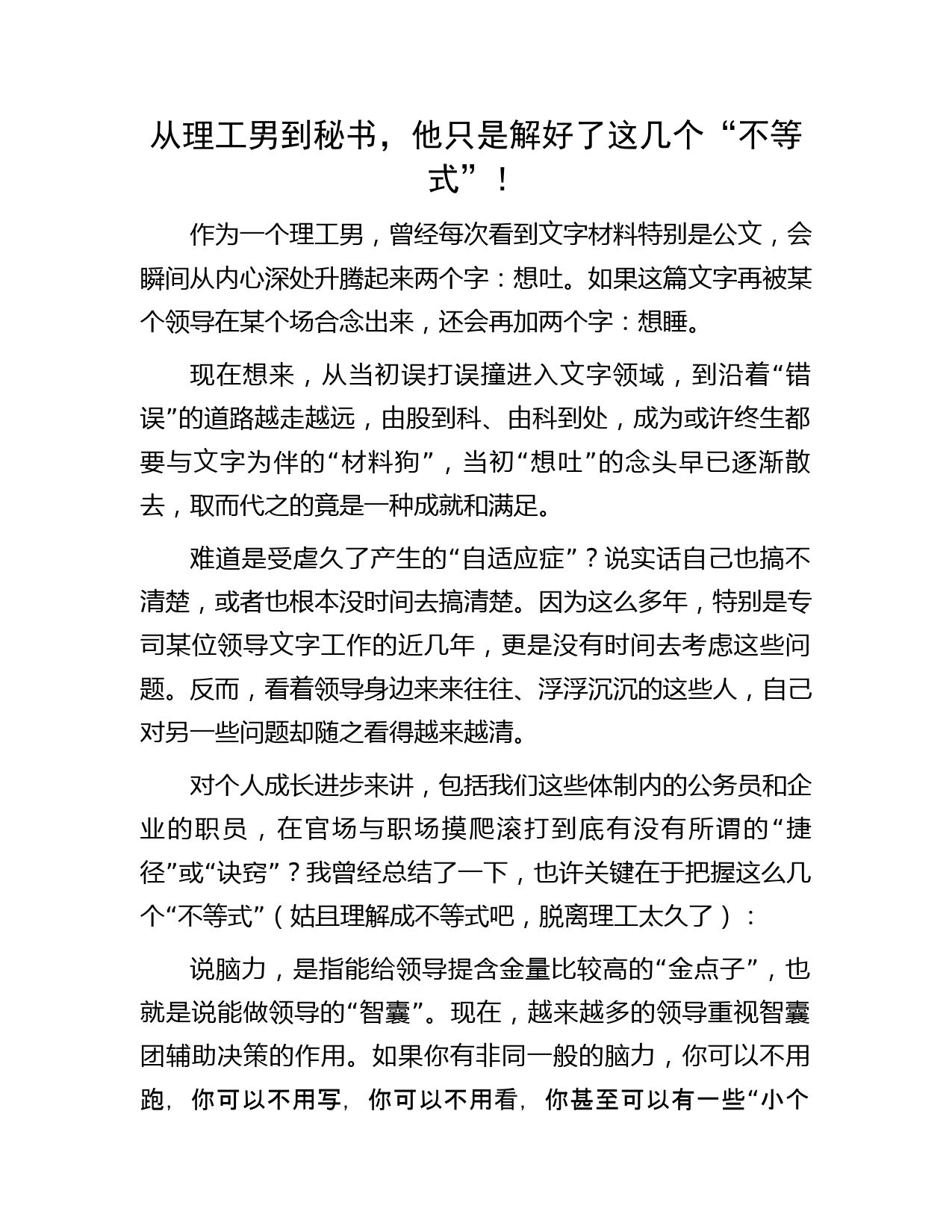 从理工男到秘书，他只是解好了这几个“不等式”！

作为一个理工男，曾经每次看到文字材料特别是公文，会瞬间从内心深处升腾起来两个字：想吐。如果这篇文字再被某个领导在某个场合念出来，还会再加两个字：想睡。

现在想来，从当初误打误撞进入文字领域，到沿着“错误”的道路越走越远，由股到科、由科到处，成为或许终生都要与文字为伴的“材料狗”，当初“想吐”的念头早已逐渐散去，取而代之的竟是一种成就和满足。

难道是受虐久了产生的“自适应症”？说实话自己也搞不清楚，或者也根本没时间去搞清楚。因为这么多年，特别是专司某位领导文字工作的近几年，更是没有时间去考虑这些问题。反而，看着领导身边来来往往、浮浮沉沉的这些人，自己对另一些问题却随之看得越来越清。

对个人成长进步来讲，包括我们这些体制内的公务员和企业的职员，在官场与职场摸爬滚打到底有没有所谓的“捷径”或“诀窍”？我曾经总结了一下，也许关键在于把握这么几个“不等式”（姑且理解成不等式吧，脱离理工太久了）：

说脑力，是指能给领导提含金量比较高的“金点子”，也就是说能做领导的“智囊”。现在，越来越多的领导重视智囊团辅助决策的作用。如果你有非同一般的脑力，你可以不用跑，你可以不用写，你可以不用看，你甚至可以有一些“小个